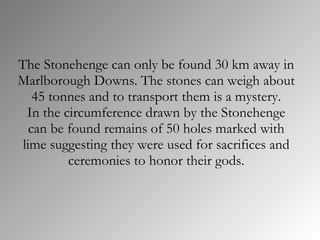 The Stonehenge can only be found 30 km away in Marlborough Downs. The stones can weigh about 45 tonnes and to transport them is a mystery. In the circumference drawn by the Stonehenge can be found remains of 50 holes marked with lime suggesting they were used for sacrifices and ceremonies to honor their gods.